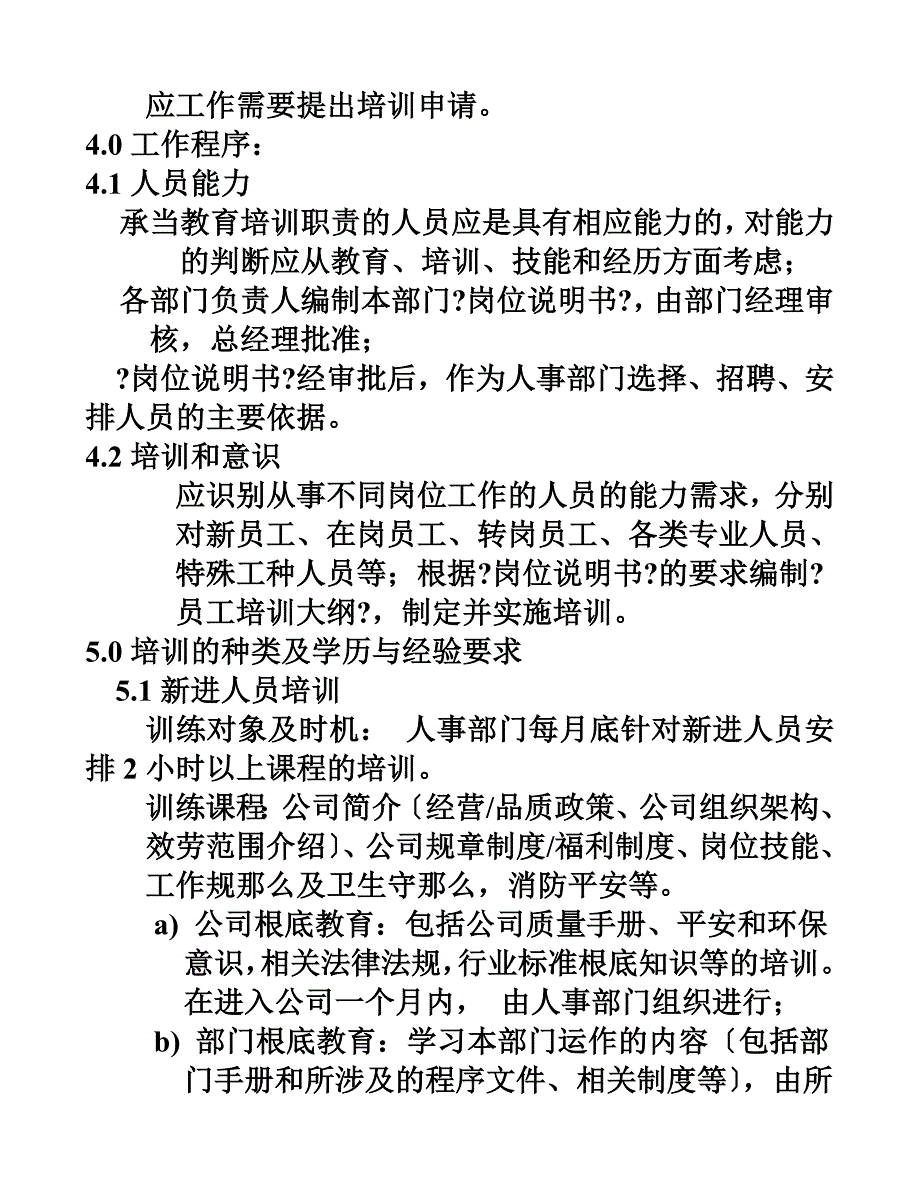 应工作需要提出培训申请。

4.0 工作程序：

4.1 人员能力

承当教育培训职责的人员应是具有相应能力的，对能力的判断应从教育、培训、技能和经历方面考虑；

各部门负责人编制本部门?岗位说明书?，由部门经理审核，总经理批准；

?岗位说明书?经审批后，作为人事部门选择、招聘、安排人员的主要依据。

4.2 培训和意识

应识别从事不同岗位工作的人员的能力需求，分别对新员工、在岗员工、转岗员工、各类专业人员、特殊工种人员等；根据?岗位说明书?的要求编制?员工培训大纲?，制定并实施培训。

5.0 培训的种类及学历与经验要求

5.1 新进人员培训

训练对象及时机： 人事部门每月底针对新进人员安排 2 小时以上课程的培训。

训练课程 公司简介〔经营/品质政策、公司组织架构、效劳范围介绍〕、公司规章制度/福利制度、岗位技能、工作规那么及卫生守那么，消防平安等。

a) 公司根底教育：包括公司质量手册、平安和环保意识，相关法律法规，行业标准根底知识等的培训。在进入公司一个月内， 由人事部门组织进行；

b) 部门根底教育：学习本部门运作的内容〔包括部门手册和所涉及的程序文件、相关制度等〕，由所